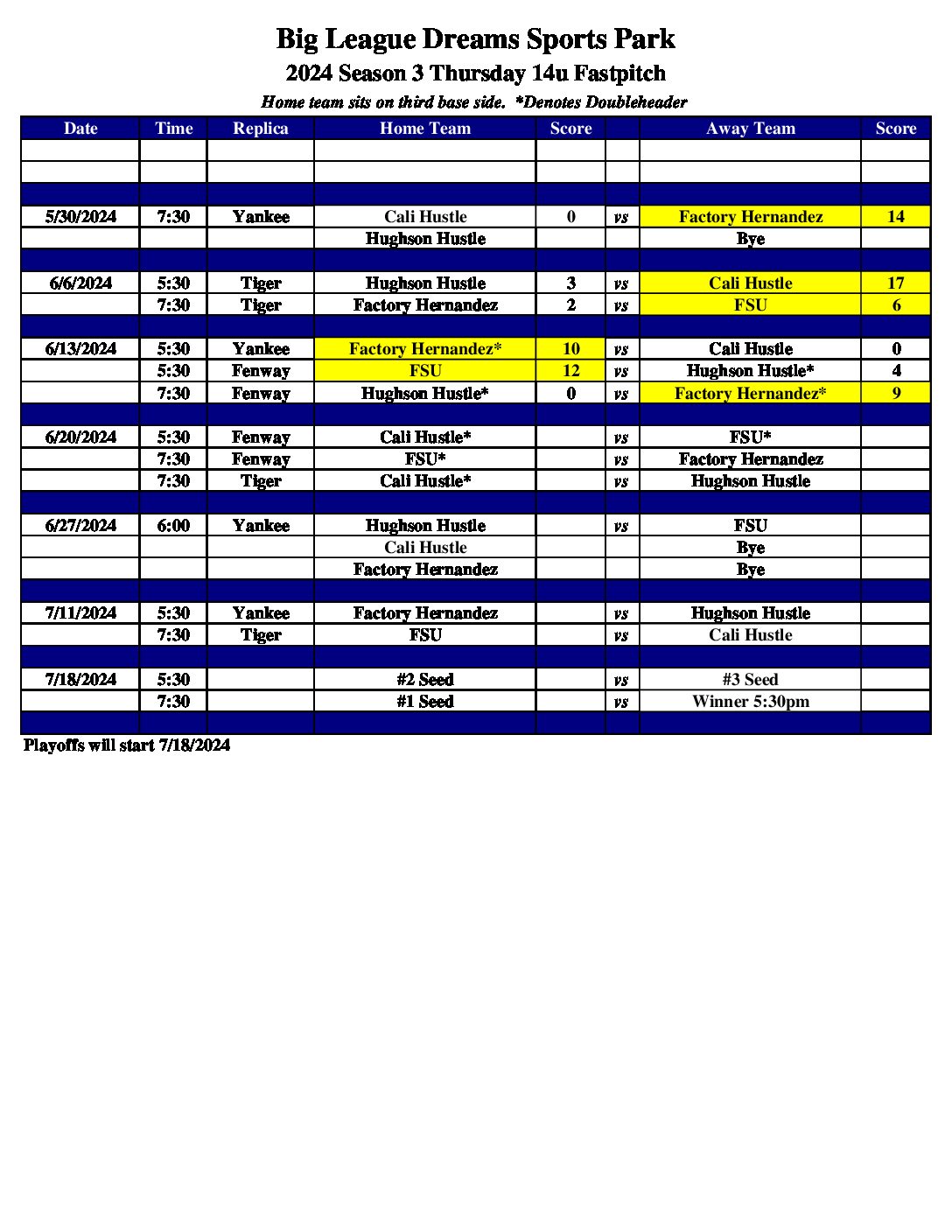 Big League Dreams Sports Park

2024 Season 3 Thursday 14u Fastpitch

Home team sits on third base side. *Denotes Doubleheader

| Date | Time | Replica | Home Team | Score |  | Away Team | Score |
|---|---|---|---|---|---|---|---|
|  |  |  |  |  |  |  |  |
|  |  |  |  |  |  |  |  |
|  |  |  |  |  |  |  |  |
| 5/30/2024 | 7:30 | Yankee | Cali Hustle | 0 | vs | Factory Hernandez | 14 |
|  |  |  | Hughson Hustle |  |  | Bye |  |
|  |  |  |  |  |  |  |  |
| 6/6/2024 | 5:30 | Tiger | Hughson Hustle | 3 | vs | Cali Hustle | 17 |
|  | 7:30 | Tiger | Factory Hernandez | 2 | vs | FSU | 6 |
|  |  |  |  |  |  |  |  |
| 6/13/2024 | 5:30 | Yankee | Factory Hernandez* | 10 | vs | Cali Hustle | 0 |
|  | 5:30 | Fenway | FSU | 12 | vs | Hughson Hustle* | 4 |
|  | 7:30 | Fenway | Hughson Hustle* | 0 | vs | Factory Hernandez* | 9 |
|  |  |  |  |  |  |  |  |
| 6/20/2024 | 5:30 | Fenway | Cali Hustle* |  | vs | FSU* |  |
|  | 7:30 | Fenway | FSU* |  | vs | Factory Hernandez |  |
|  | 7:30 | Tiger | Cali Hustle* |  | vs | Hughson Hustle |  |
|  |  |  |  |  |  |  |  |
| 6/27/2024 | 6:00 | Yankee | Hughson Hustle |  | vs | FSU |  |
|  |  |  | Cali Hustle |  |  | Bye |  |
|  |  |  | Factory Hernandez |  |  | Bye |  |
|  |  |  |  |  |  |  |  |
| 7/11/2024 | 5:30 | Yankee | Factory Hernandez |  | vs | Hughson Hustle |  |
|  | 7:30 | Tiger | FSU |  | vs | Cali Hustle |  |
|  |  |  |  |  |  |  |  |
| 7/18/2024 | 5:30 |  | #2 Seed |  | vs | #3 Seed |  |
|  | 7:30 |  | #1 Seed |  | vs | Winner 5:30pm |  |
|  |  |  |  |  |  |  |  |

Playoffs will start 7/18/2024